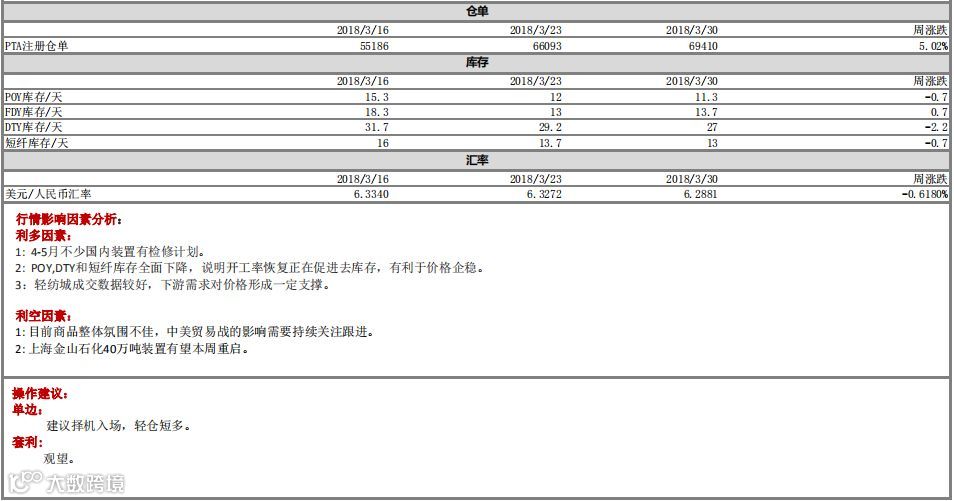 仓单

| | 2018/3/16 | 2018/3/23 | 2018/3/30 | 周涨跌 |
|---|---|---|---|---|
| PTA注册仓单 | 55186 | 66093 | 69410 | 5.02% |

库存

| | 2018/3/16 | 2018/3/23 | 2018/3/30 | 周涨跌 |
|---|---|---|---|---|
| POY库存/天 | 15.3 | 12 | 11.3 | -0.7 |
| FDY库存/天 | 18.3 | 13 | 13.7 | 0.7 |
| DTY库存/天 | 31.7 | 29.2 | 27 | -2.2 |
| 短纤库存/天 | 16 | 13.7 | 13 | -0.7 |

汇率

| | 2018/3/16 | 2018/3/23 | 2018/3/30 | 周涨跌 |
|---|---|---|---|---|
| 美元/人民币汇率 | 6.3340 | 6.3272 | 6.2881 | -0.6180% |

行情影响因素分析:
利多因素:
1:4-5月不少国内装置有检修计划。
2:POY,DTY和短纤库存全面下降,说明开工率恢复正在促进去库存,有利于价格企稳。
3:轻纺城成交数据较好,下游需求对价格形成一定支撑。

利空因素:
1:目前商品整体氛围不佳,中美贸易战的影响需要持续关注跟进。
2:上海金山石化40万吨装置有望本周重启。

操作建议:
单边:
建议择机入场,轻仓短多。
套利:
观望。

大数跨境